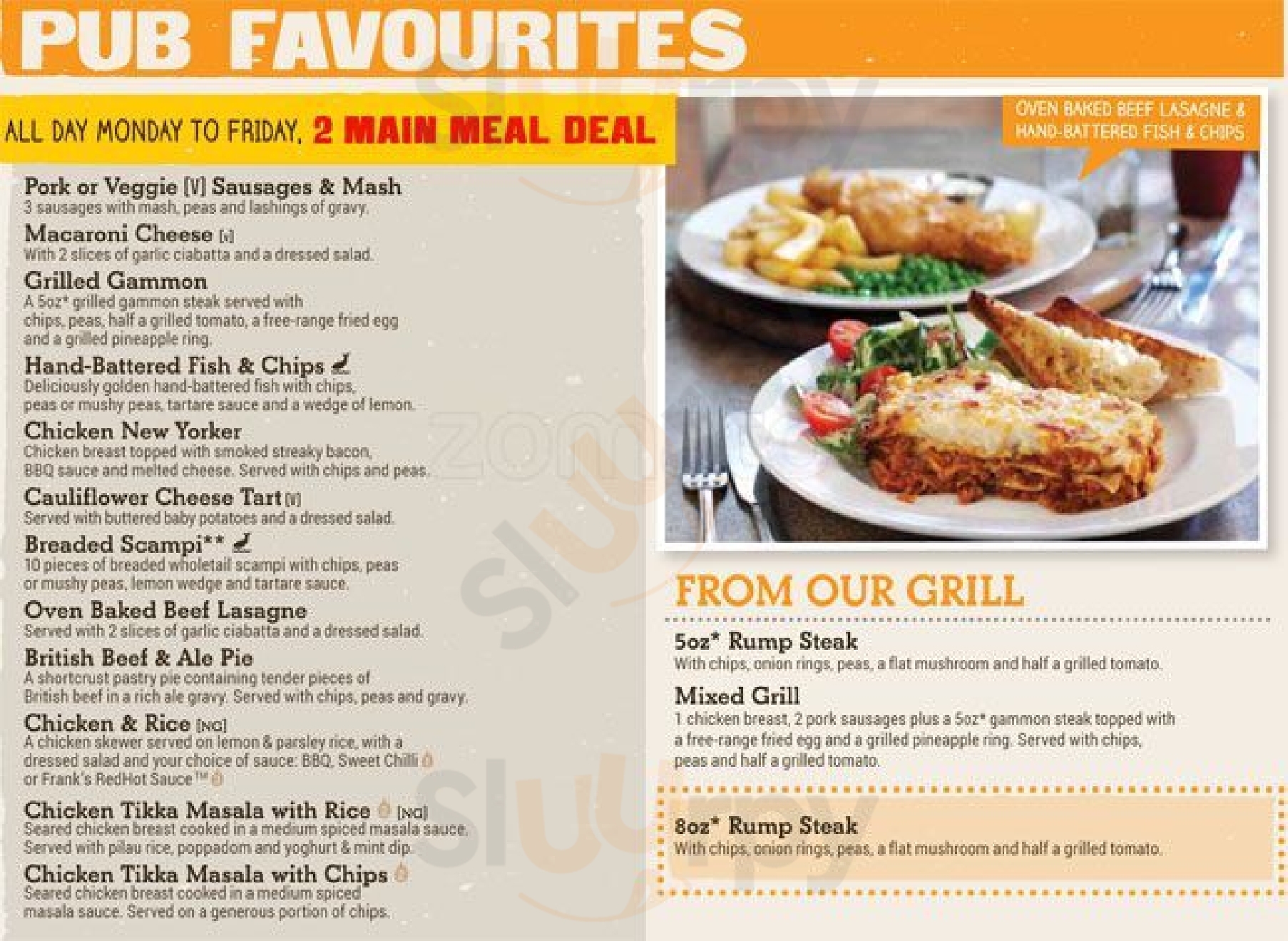 PUB FAVOURITES

ALL DAY MONDAY TO FRIDAY, 2 MAIN MEAL DEAL

Pork or Veggie [V] Sausages & Mash
3 sausages with mash, peas and lashings of gravy.

Macaroni Cheese [V]
With 2 slices of garlic ciabatta and a dressed salad.

Grilled Gammon
A 5oz* grilled gammon steak served with chips, peas, half a grilled tomato, a free-range fried egg and a grilled pineapple ring.

Hand-Battered Fish & Chips
Deliciously golden hand-battered fish with chips, peas or mushy peas, tartare sauce and a wedge of lemon.

Chicken New Yorker
Chicken breast topped with smoked streaky bacon, BBQ sauce and melted cheese. Served with chips and peas.

Cauliflower Cheese Tart [V]
Served with buttered baby potatoes and a dressed salad.

Breaded Scampi**
10 pieces of breaded wholetail scampi with chips, peas or mushy peas, lemon wedge and tartare sauce.

Oven Baked Beef Lasagne
Served with 2 slices of garlic ciabatta and a dressed salad.

British Beef & Ale Pie
A shortcrust pastry pie containing tender pieces of British beef in a rich ale gravy. Served with chips, peas and gravy.

Chicken & Rice [NG]
A chicken skewer served on lemon & parsley rice, with a dressed salad and your choice of sauce: BBQ, Sweet Chilli or Frank's RedHot Sauce™

Chicken Tikka Masala with Rice [NG]
Seared chicken breast cooked in a medium spiced masala sauce. Served with pilau rice, poppadom and yoghurt & mint dip.

Chicken Tikka Masala with Chips
Seared chicken breast cooked in a medium spiced masala sauce. Served on a generous portion of chips.

OVEN BAKED BEEF LASAGNE & HAND-BATTERED FISH & CHIPS

FROM OUR GRILL

5oz* Rump Steak
With chips, onion rings, peas, a flat mushroom and half a grilled tomato.

Mixed Grill
1 chicken breast, 2 pork sausages plus a 5oz* gammon steak topped with a free-range fried egg and a grilled pineapple ring. Served with chips, peas and half a grilled tomato.

8oz* Rump Steak
With chips, onion rings, peas, a flat mushroom and half a grilled tomato.